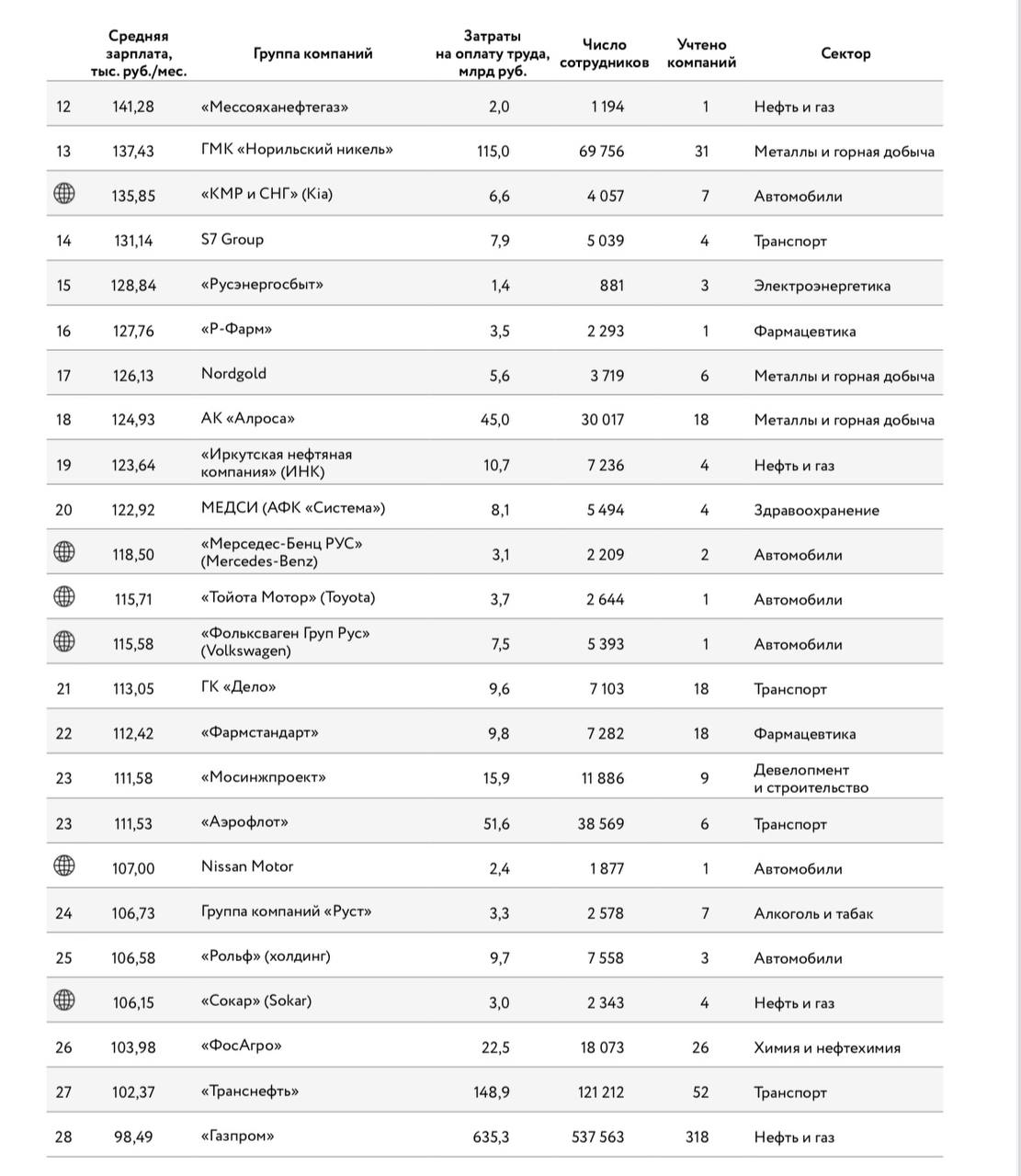 |  | Средняя зарплата, тыс. руб./мес. | Группа компаний | Затраты на оплату труда, млрд руб. | Число сотрудников | Учтено компаний | Сектор |
|---|---|---|---|---|---|---|
| 12 | 141,28 | «Мессояханефтегаз» | 2,0 | 1 194 | 1 | Нефть и газ |
| 13 | 137,43 | ГМК «Норильский никель» | 115,0 | 69 756 | 31 | Металлы и горная добыча |
|  | 135,85 | «КМР и СНГ» (Kia) | 6,6 | 4 057 | 7 | Автомобили |
| 14 | 131,14 | S7 Group | 7,9 | 5 039 | 4 | Транспорт |
| 15 | 128,84 | «Русэнергосбыт» | 1,4 | 881 | 3 | Электроэнергетика |
| 16 | 127,76 | «Р-Фарм» | 3,5 | 2 293 | 1 | Фармацевтика |
| 17 | 126,13 | Nordgold | 5,6 | 3 719 | 6 | Металлы и горная добыча |
| 18 | 124,93 | АК «Алроса» | 45,0 | 30 017 | 18 | Металлы и горная добыча |
| 19 | 123,64 | «Иркутская нефтяная компания» (ИНК) | 10,7 | 7 236 | 4 | Нефть и газ |
| 20 | 122,92 | МЕДСИ (АФК «Система») | 8,1 | 5 494 | 4 | Здравоохранение |
|  | 118,50 | «Мерседес-Бенц РУС» (Mercedes-Benz) | 3,1 | 2 209 | 2 | Автомобили |
|  | 115,71 | «Тойота Мотор» (Toyota) | 3,7 | 2 644 | 1 | Автомобили |
|  | 115,58 | «Фольксваген Груп Рус» (Volkswagen) | 7,5 | 5 393 | 1 | Автомобили |
| 21 | 113,05 | ГК «Дело» | 9,6 | 7 103 | 18 | Транспорт |
| 22 | 112,42 | «Фармстандарт» | 9,8 | 7 282 | 18 | Фармацевтика |
| 23 | 111,58 | «Мосинжпроект» | 15,9 | 11 886 | 9 | Девелопмент и строительство |
| 23 | 111,53 | «Аэрофлот» | 51,6 | 38 569 | 6 | Транспорт |
|  | 107,00 | Nissan Motor | 2,4 | 1 877 | 1 | Автомобили |
| 24 | 106,73 | Группа компаний «Руст» | 3,3 | 2 578 | 7 | Алкоголь и табак |
| 25 | 106,58 | «Рольф» (холдинг) | 9,7 | 7 558 | 3 | Автомобили |
|  | 106,15 | «Сокар» (Sokar) | 3,0 | 2 343 | 4 | Нефть и газ |
| 26 | 103,98 | «ФосАгро» | 22,5 | 18 073 | 26 | Химия и нефтехимия |
| 27 | 102,37 | «Транснефть» | 148,9 | 121 212 | 52 | Транспорт |
| 28 | 98,49 | «Газпром» | 635,3 | 537 563 | 318 | Нефть и газ |